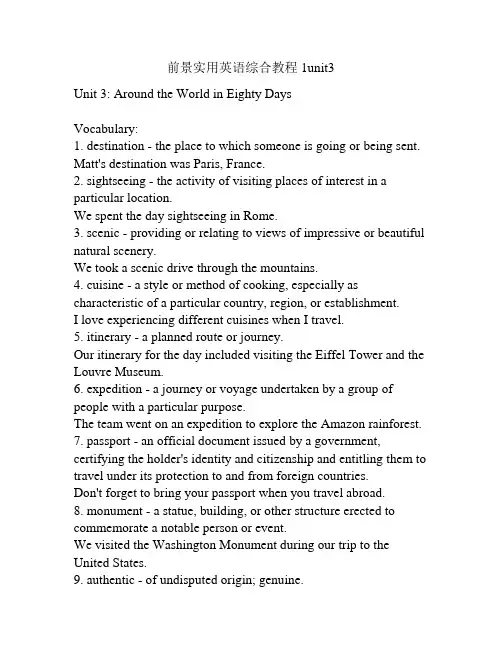 前景实用英语综合教程 1unit3

Unit 3: Around the World in Eighty Days

Vocabulary:
1. destination - the place to which someone is going or being sent.
Matt's destination was Paris, France.
2. sightseeing - the activity of visiting places of interest in a particular location.
We spent the day sightseeing in Rome.
3. scenic - providing or relating to views of impressive or beautiful natural scenery.
We took a scenic drive through the mountains.
4. cuisine - a style or method of cooking, especially as characteristic of a particular country, region, or establishment.
I love experiencing different cuisines when I travel.
5. itinerary - a planned route or journey.
Our itinerary for the day included visiting the Eiffel Tower and the Louvre Museum.
6. expedition - a journey or voyage undertaken by a group of people with a particular purpose.
The team went on an expedition to explore the Amazon rainforest.
7. passport - an official document issued by a government, certifying the holder's identity and citizenship and entitling them to travel under its protection to and from foreign countries.
Don't forget to bring your passport when you travel abroad.
8. monument - a statue, building, or other structure erected to commemorate a notable person or event.
We visited the Washington Monument during our trip to the United States.
9. authentic - of undisputed origin; genuine.